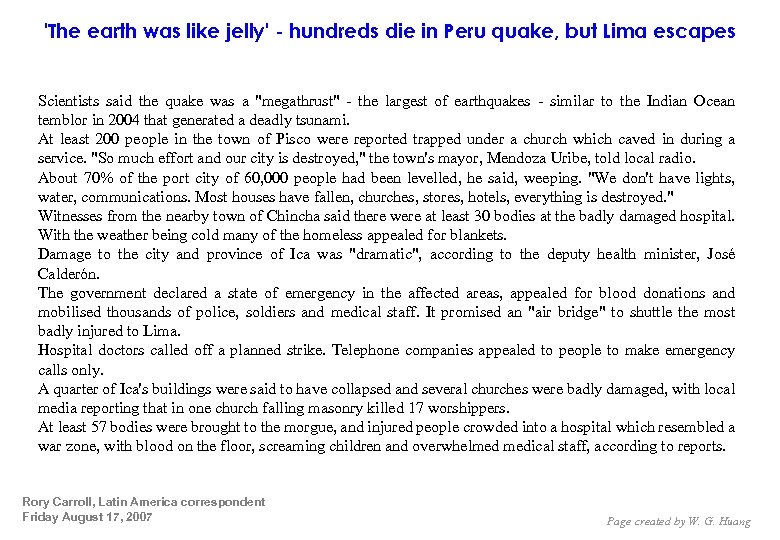 'The earth was like jelly' - hundreds die in Peru quake, but Lima escapes

Scientists said the quake was a "megathrust" - the largest of earthquakes - similar to the Indian Ocean temblor in 2004 that generated a deadly tsunami.
At least 200 people in the town of Pisco were reported trapped under a church which caved in during a service. "So much effort and our city is destroyed," the town's mayor, Mendoza Uribe, told local radio.
About 70% of the port city of 60,000 people had been levelled, he said, weeping. "We don't have lights, water, communications. Most houses have fallen, churches, stores, hotels, everything is destroyed."
Witnesses from the nearby town of Chincha said there were at least 30 bodies at the badly damaged hospital. With the weather being cold many of the homeless appealed for blankets.
Damage to the city and province of Ica was "dramatic", according to the deputy health minister, José Calderón.
The government declared a state of emergency in the affected areas, appealed for blood donations and mobilised thousands of police, soldiers and medical staff. It promised an "air bridge" to shuttle the most badly injured to Lima.
Hospital doctors called off a planned strike. Telephone companies appealed to people to make emergency calls only.
A quarter of Ica's buildings were said to have collapsed and several churches were badly damaged, with local media reporting that in one church falling masonry killed 17 worshippers.
At least 57 bodies were brought to the morgue, and injured people crowded into a hospital which resembled a war zone, with blood on the floor, screaming children and overwhelmed medical staff, according to reports.

Rory Carroll, Latin America correspondent
Friday August 17, 2007

Page created by W. G. Huang